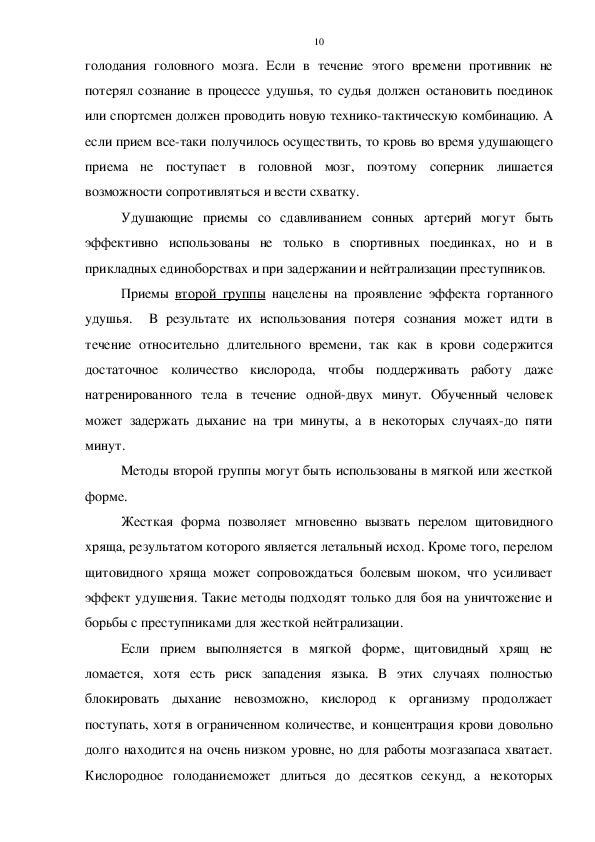 10

голодания головного мозга. Если в течение этого времени противник не потерял сознание в процессе удушья, то судья должен остановить поединок или спортсмен должен проводить новую технико-тактическую комбинацию. А если прием все-таки получилось осуществить, то кровь во время удушающего приема не поступает в головной мозг, поэтому соперник лишается возможности сопротивляться и вести схватку.

Удушающие приемы со сдавливанием сонных артерий могут быть эффективно использованы не только в спортивных поединках, но и в прикладных единоборствах и при задержании и нейтрализации преступников.

Приемы второй группы нацелены на проявление эффекта гортанного удушья. В результате их использования потеря сознания может идти в течение относительно длительного времени, так как в крови содержится достаточное количество кислорода, чтобы поддерживать работу даже натренированного тела в течение одной-двух минут. Обученный человек может задержать дыхание на три минуты, а в некоторых случаях-до пяти минут.

Методы второй группы могут быть использованы в мягкой или жесткой форме.

Жесткая форма позволяет мгновенно вызвать перелом щитовидного хряща, результатом которого является летальный исход. Кроме того, перелом щитовидного хряща может сопровождаться болевым шоком, что усиливает эффект удушения. Такие методы подходят только для боя на уничтожение и борьбы с преступниками для жесткой нейтрализации.

Если прием выполняется в мягкой форме, щитовидный хрящ не ломается, хотя есть риск западения языка. В этих случаях полностью блокировать дыхание невозможно, кислород к организму продолжает поступать, хотя в ограниченном количестве, и концентрация крови довольно долго находится на очень низком уровне, но для работы мозгазапаса хватает. Кислородное голоданиеможет длиться до десятков секунд, а некоторых